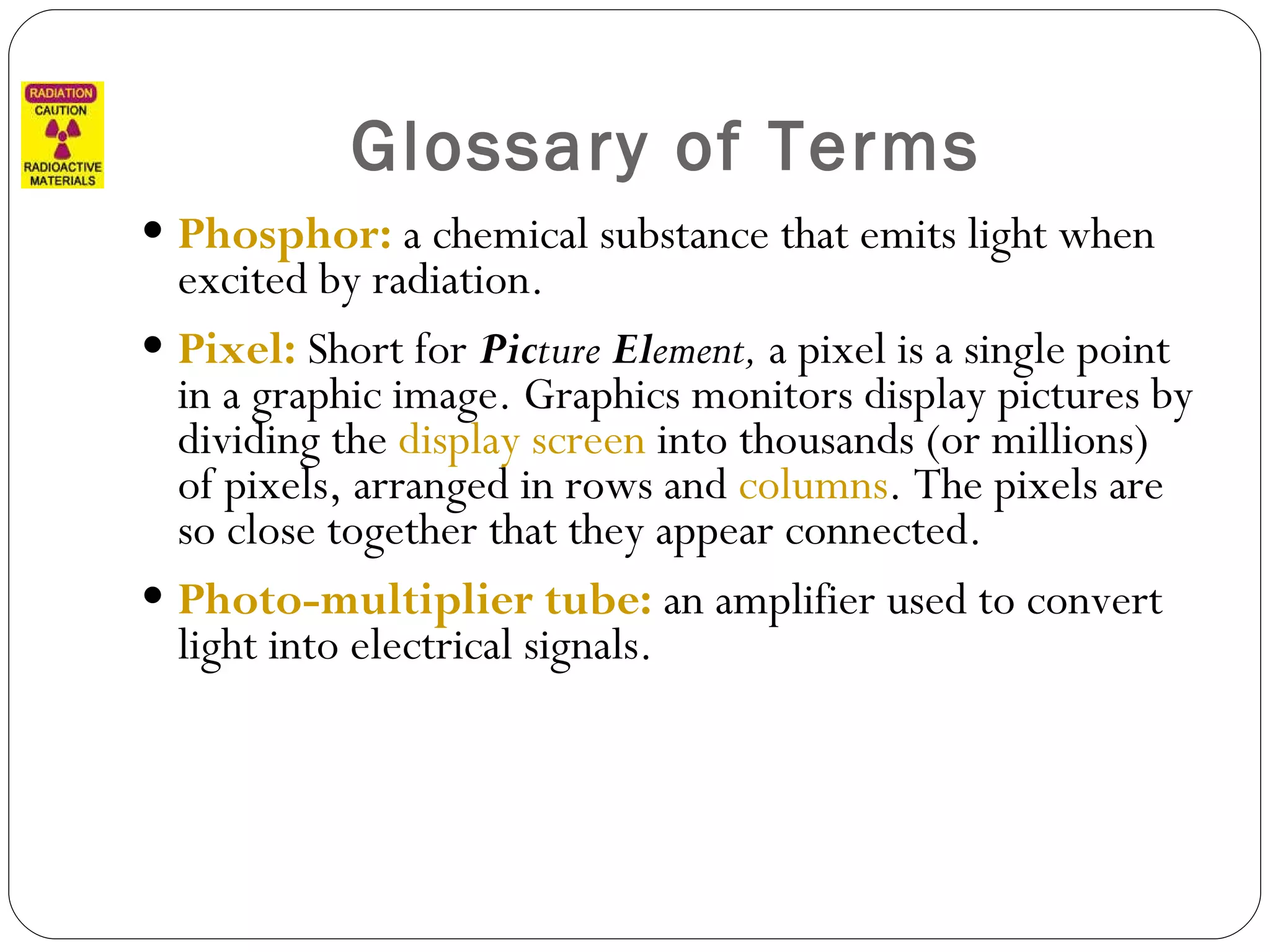 RADIATION
CAUTION
RADIOACTIVE
MATERIALS

Glossary of Terms

• Phosphor: a chemical substance that emits light when excited by radiation.

• Pixel: Short for Picture Element, a pixel is a single point in a graphic image. Graphics monitors display pictures by dividing the display screen into thousands (or millions) of pixels, arranged in rows and columns. The pixels are so close together that they appear connected.

• Photo-multiplier tube: an amplifier used to convert light into electrical signals.